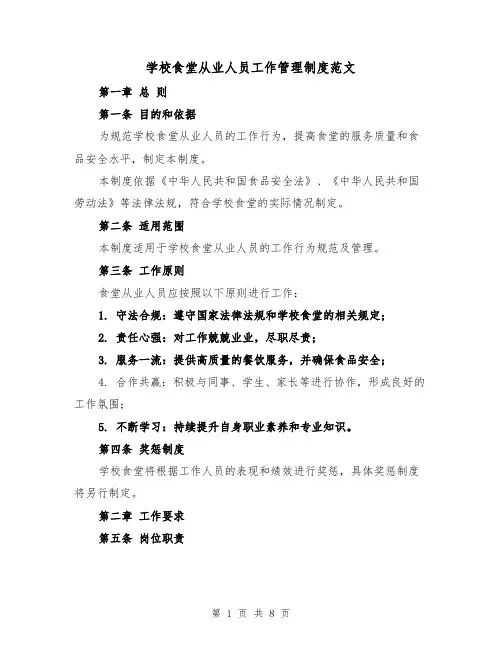 学校食堂从业人员工作管理制度范文

第一章 总 则

第一条 目的和依据

为规范学校食堂从业人员的工作行为，提高食堂的服务质量和食品安全水平，制定本制度。

本制度依据《中华人民共和国食品安全法》、《中华人民共和国劳动法》等法律法规，符合学校食堂的实际情况制定。

第二条 适用范围

本制度适用于学校食堂从业人员的工作行为规范及管理。

第三条 工作原则

食堂从业人员应按照以下原则进行工作：

1. 守法合规：遵守国家法律法规和学校食堂的相关规定；

2. 责任心强：对工作兢兢业业，尽职尽责；

3. 服务一流：提供高质量的餐饮服务，并确保食品安全；

4. 合作共赢：积极与同事、学生、家长等进行协作，形成良好的工作氛围；

5. 不断学习：持续提升自身职业素养和专业知识。

第四条 奖惩制度

学校食堂将根据工作人员的表现和绩效进行奖惩，具体奖惩制度将另行制定。

第二章 工作要求

第五条 岗位职责

第 1 页 共 8 页